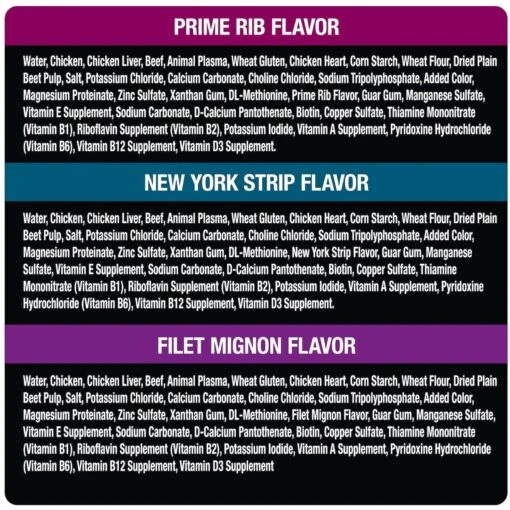 PRIME RIB FLAVOR

Water, Chicken, Chicken Liver, Beef, Animal Plasma, Wheat Gluten, Chicken Heart, Corn Starch, Wheat Flour, Dried Plain Beet Pulp, Salt, Potassium Chloride, Calcium Carbonate, Choline Chloride, Sodium Tripolyphosphate, Added Color, Magnesium Proteinate, Zinc Sulfate, Xanthan Gum, DL-Methionine, Prime Rib Flavor, Guar Gum, Manganese Sulfate, Vitamin E Supplement, Sodium Carbonate, D-Calcium Pantothenate, Biotin, Copper Sulfate, Thiamine Mononitrate (Vitamin B1), Riboflavin Supplement (Vitamin B2), Potassium Iodide, Vitamin A Supplement, Pyridoxine Hydrochloride (Vitamin B6), Vitamin B12 Supplement, Vitamin D3 Supplement.

NEW YORK STRIP FLAVOR

Water, Chicken, Chicken Liver, Beef, Animal Plasma, Wheat Gluten, Chicken Heart, Corn Starch, Wheat Flour, Dried Plain Beet Pulp, Salt, Potassium Chloride, Calcium Carbonate, Choline Chloride, Sodium Tripolyphosphate, Added Color, Magnesium Proteinate, Zinc Sulfate, Xanthan Gum, DL-Methionine, New York Strip Flavor, Guar Gum, Manganese Sulfate, Vitamin E Supplement, Sodium Carbonate, D-Calcium Pantothenate, Biotin, Copper Sulfate, Thiamine Mononitrate (Vitamin B1), Riboflavin Supplement (Vitamin B2), Potassium Iodide, Vitamin A Supplement, Pyridoxine Hydrochloride (Vitamin B6), Vitamin B12 Supplement, Vitamin D3 Supplement.

FILET MIGNON FLAVOR

Water, Chicken, Chicken Liver, Beef, Animal Plasma, Wheat Gluten, Chicken Heart, Corn Starch, Wheat Flour, Dried Plain Beet Pulp, Salt, Potassium Chloride, Calcium Carbonate, Choline Chloride, Sodium Tripolyphosphate, Added Color, Magnesium Proteinate, Zinc Sulfate, Xanthan Gum, DL-Methionine, Filet Mignon Flavor, Guar Gum, Manganese Sulfate, Vitamin E Supplement, Sodium Carbonate, D-Calcium Pantothenate, Biotin, Copper Sulfate, Thiamine Mononitrate (Vitamin B1), Riboflavin Supplement (Vitamin B2), Potassium Iodide, Vitamin A Supplement, Pyridoxine Hydrochloride (Vitamin B6), Vitamin B12 Supplement, Vitamin D3 Supplement